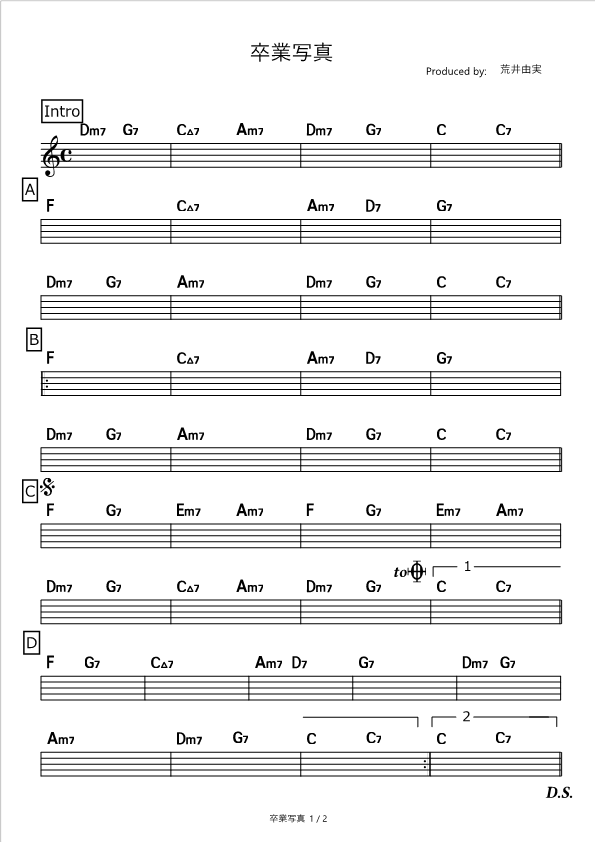 卒業写真

Produced by: 荒井由実

Intro

Dm7 G7 C△7 Am7 Dm7 G7 C C7

A

F C△7 Am7 D7 G7

Dm7 G7 Am7 Dm7 G7 C C7

B

F C△7 Am7 D7 G7

Dm7 G7 Am7 Dm7 G7 C C7

C

F G7 Em7 Am7 F G7 Em7 Am7

to 1

Dm7 G7 C△7 Am7 Dm7 G7 C C7

D

F G7 C△7 Am7 D7 G7 Dm7 G7

2

Am7 Dm7 G7 C C7 C C7

D.S.

卒業写真 1 / 2